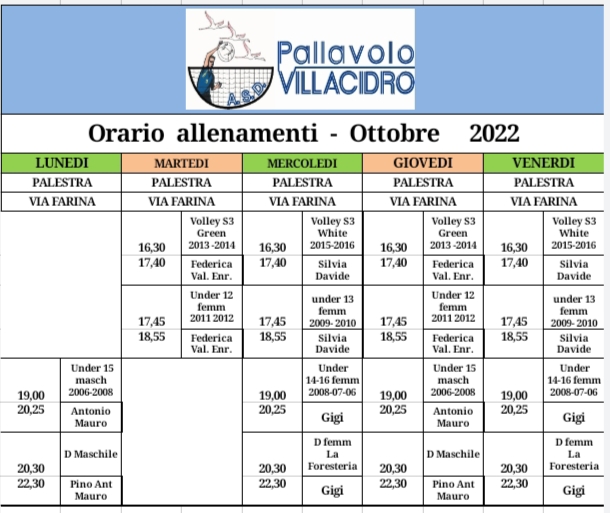 A.S.D. Pallavolo VILLACIDRO

Orario allenamenti - Ottobre 2022

| LUNEDI | | MARTEDI | | MERCOLEDI | | GIOVEDI | | VENERDI | |
|---|---|---|---|---|---|---|---|---|---|
| PALESTRA | | PALESTRA | | PALESTRA | | PALESTRA | | PALESTRA | |
| VIA FARINA | | VIA FARINA | | VIA FARINA | | VIA FARINA | | VIA FARINA | |
| | | 16,30 | Volley S3 Green 2013 -2014 | 16,30 | Volley S3 White 2015-2016 | 16,30 | Volley S3 Green 2013 -2014 | 16,30 | Volley S3 White 2015-2016 |
| | | 17,40 | Federica Val. Enr. | 17,40 | Silvia Davide | 17,40 | Federica Val. Enr. | 17,40 | Silvia Davide |
| | | 17,45 | Under 12 femm 2011 2012 | 17,45 | under 13 femm 2009- 2010 | 17,45 | Under 12 femm 2011 2012 | 17,45 | under 13 femm 2009- 2010 |
| | | 18,55 | Federica Val. Enr. | 18,55 | Silvia Davide | 18,55 | Federica Val. Enr. | 18,55 | Silvia Davide |
| 19,00 | Under 15 masch 2006-2008 | | | 19,00 | Under 14-16 femm 2008-07-06 | 19,00 | Under 15 masch 2006-2008 | 19,00 | Under 14-16 femm 2008-07-06 |
| 20,25 | Antonio Mauro | | | 20,25 | Gigi | 20,25 | Antonio Mauro | 20,25 | Gigi |
| 20,30 | D Maschile | | | 20,30 | D femm La Foresteria | 20,30 | D Maschile | 20,30 | D femm La Foresteria |
| 22,30 | Pino Ant Mauro | | | 22,30 | Gigi | 22,30 | Pino Ant Mauro | 22,30 | Gigi |